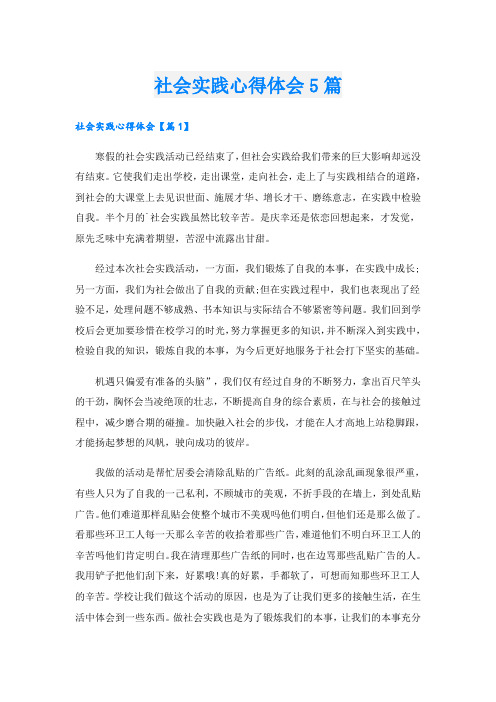 社会实践心得体会 5 篇

社会实践心得体会【篇 1】

寒假的社会实践活动已经结束了，但社会实践给我们带来的巨大影响却远没有结束。它使我们走出学校，走出课堂，走向社会，走上了与实践相结合的道路，到社会的大课堂上去见识世面、施展才华、增长才干、磨练意志，在实践中检验自我。半个月的`社会实践虽然比较辛苦。是庆幸还是依恋回想起来，才发觉，原先乏味中充满着期望，苦涩中流露出甘甜。

经过本次社会实践活动，一方面，我们锻炼了自我的本事，在实践中成长；另一方面，我们为社会做出了自我的贡献;但在实践过程中，我们也表现出了经验不足，处理问题不够成熟、书本知识与实际结合不够紧密等问题。我们回到学校后会更加要珍惜在校学习的时光，努力掌握更多的知识，并不断深入到实践中，检验自我的知识，锻炼自我的本事，为今后更好地服务于社会打下坚实的基础。

机遇只偏爱有准备的头脑”，我们仅有经过自身的不断努力，拿出百尺竿头的干劲，胸怀会当凌绝顶的壮志，不断提高自身的综合素质，在与社会的接触过程中，减少磨合期的碰撞。加快融入社会的步伐，才能在人才高地上站稳脚跟，才能扬起梦想的风帆，驶向成功的彼岸。

我做的活动是帮忙居委会清除乱贴的广告纸。此刻的乱涂乱画现象很严重，有些人只为了自我的一己私利，不顾城市的美观，不折手段的在墙上，到处乱贴广告。他们难道那样乱贴会使整个城市不美观吗他们明白，但他们还是那么做了。看那些环卫工人每一天那么辛苦的收拾着那些广告，难道他们不明白环卫工人的辛苦吗他们肯定明白。我在清理那些广告纸的同时，也在边骂那些乱贴广告的人。我用铲子把他们刮下来，好累哦!真的好累，手都软了，可想而知那些环卫工人的辛苦。学校让我们做这个活动的原因，也是为了让我们更多的接触生活，在生活中体会到一些东西。做社会实践也是为了锻炼我们的本事，让我们的本事充分